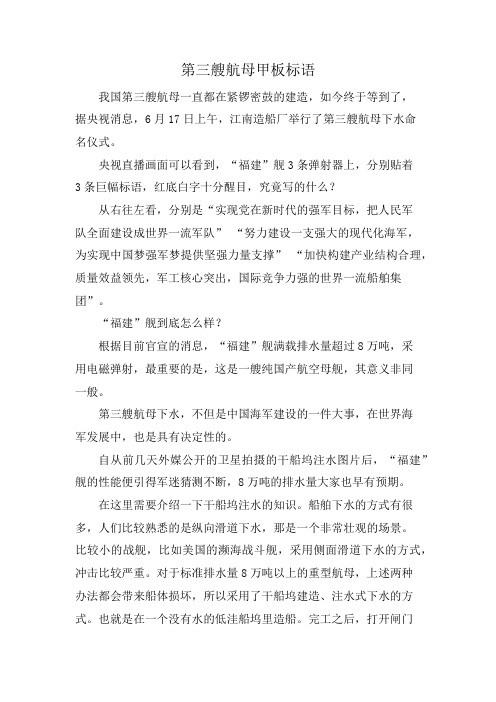 第三艘航母甲板标语

我国第三艘航母一直都在紧锣密鼓的建造，如今终于等到了，据央视消息，6月17日上午，江南造船厂举行了第三艘航母下水命名仪式。

央视直播画面可以看到，“福建”舰3条弹射器上，分别贴着3条巨幅标语，红底白字十分醒目，究竟写的什么？

从右往左看，分别是“实现党在新时代的强军目标，把人民军队全面建设成世界一流军队” “努力建设一支强大的现代化海军，为实现中国梦强军梦提供坚强力量支撑” “加快构建产业结构合理，质量效益领先，军工核心突出，国际竞争力强的世界一流船舶集团”。

“福建”舰到底怎么样？

根据目前官宣的消息，“福建”舰满载排水量超过8万吨，采用电磁弹射，最重要的是，这是一艘纯国产航空母舰，其意义非同一般。

第三艘航母下水，不但是中国海军建设的一件大事，在世界海军发展中，也是具有决定性的。

自从前几天外媒公开的卫星拍摄的干船坞注水图片后，“福建”舰的性能便引得军迷猜测不断，8万吨的排水量大家也早有预期。

在这里需要介绍一下干船坞注水的知识。船舶下水的方式有很多，人们比较熟悉的是纵向滑道下水，那是一个非常壮观的场景。比较小的战舰，比如美国的濒海战斗舰，采用侧面滑道下水的方式，冲击比较严重。对于标准排水量8万吨以上的重型航母，上述两种办法都会带来船体损坏，所以采用了干船坞建造、注水式下水的方式。也就是在一个没有水的低洼船坞里造船。完工之后，打开闸门